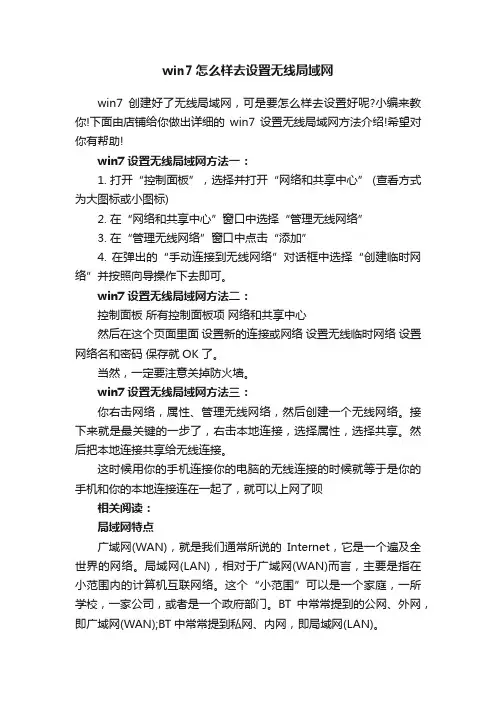 win7 怎么样去设置无线局域网

win7 创建好了无线局域网，可是要怎么样去设置好呢?小编来教你!下面由店铺给你做出详细的 win7 设置无线局域网方法介绍!希望对你有帮助!

win7 设置无线局域网方法一：

1. 打开“控制面板”，选择并打开“网络和共享中心” (查看方式为大图标或小图标)

2. 在“网络和共享中心”窗口中选择“管理无线网络”

3. 在“管理无线网络”窗口中点击“添加”

4. 在弹出的“手动连接到无线网络”对话框中选择“创建临时网络”并按照向导操作下去即可。

win7 设置无线局域网方法二：

控制面板 所有控制面板项 网络和共享中心

然后在这个页面里面 设置新的连接或网络 设置无线临时网络 设置网络名和密码 保存就 OK 了。

当然，一定要注意关掉防火墙。

win7 设置无线局域网方法三：

你右击网络，属性、管理无线网络，然后创建一个无线网络。接下来就是最关键的一步了，右击本地连接，选择属性，选择共享。然后把本地连接共享给无线连接。

这时候用你的手机连接你的电脑的无线连接的时候就等于是你的手机和你的本地连接连在一起了，就可以上网了呗

相关阅读：

局域网特点

广域网(WAN)，就是我们通常所说的 Internet，它是一个遍及全世界的网络。局域网(LAN)，相对于广域网(WAN)而言，主要是指在小范围内的计算机互联网络。这个“小范围”可以是一个家庭，一所学校，一家公司，或者是一个政府部门。BT 中常常提到的公网、外网，即广域网(WAN);BT 中常常提到私网、内网，即局域网(LAN)。